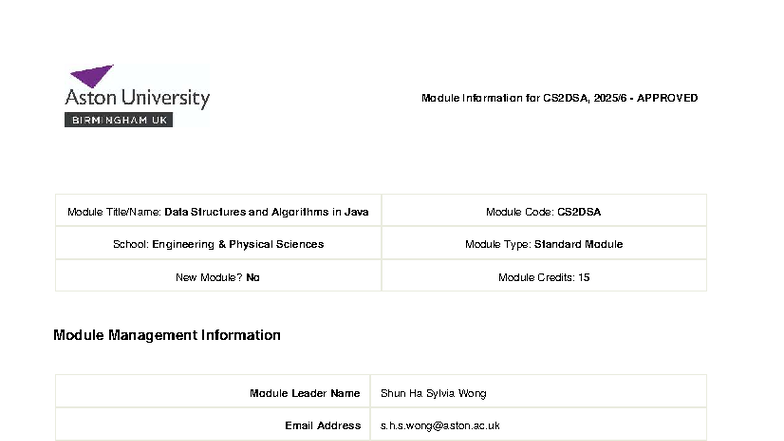 Aston University
BIRMINGHAM UK

Module Information for CS2DSA, 2025/6 - APPROVED

| Module Title/Name: Data Structures and Algorithms in Java | Module Code: CS2DSA |
|---|---|
| School: Engineering & Physical Sciences | Module Type: Standard Module |
| New Module? No | Module Credits: 15 |

Module Management Information

| Module Leader Name | Shun Ha Sylvia Wong |
|---|---|
| Email Address | s.h.s.wong@aston.ac.uk |